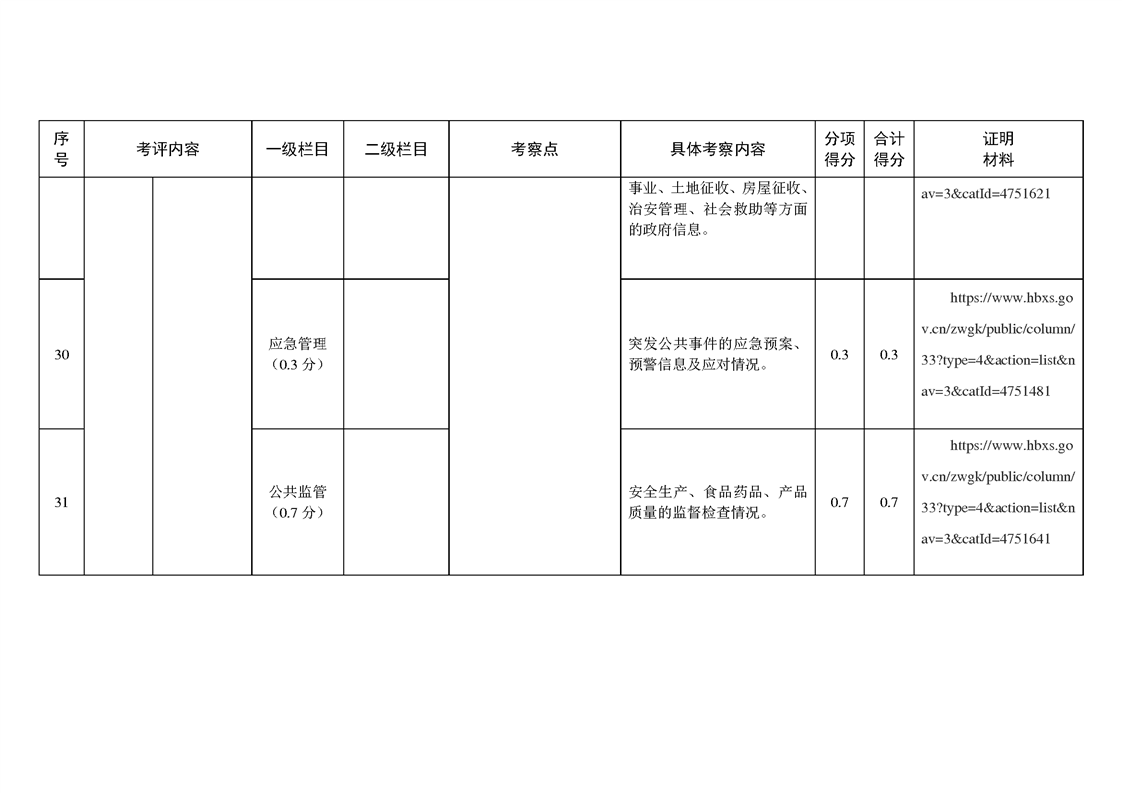 | 序号 | 考评内容 | | 一级栏目 | 二级栏目 | 考察点 | 具体考察内容 | 分项得分 | 合计得分 | 证明材料 |
|---|---|---|---|---|---|---|---|---|---|
| | | | | | | 事业、土地征收、房屋征收、治安管理、社会救助等方面的政府信息。 | | | av=3&catId=4751621 |
| 30 | | | 应急管理（0.3 分） | | | 突发公共事件的应急预案、预警信息及应对情况。 | 0.3 | 0.3 | https://www.hbxs.gov.cn/zwgk/public/column/33?type=4&action=list&nav=3&catId=4751481 |
| 31 | | | 公共监管（0.7 分） | | | 安全生产、食品药品、产品质量的监督检查情况。 | 0.7 | 0.7 | https://www.hbxs.gov.cn/zwgk/public/column/33?type=4&action=list&nav=3&catId=4751641 |